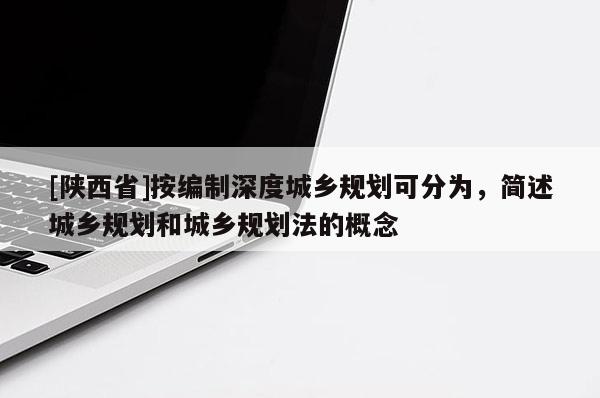 [陕西省]按编制深度城乡规划可分为，简述城乡规划和城乡规划法的概念